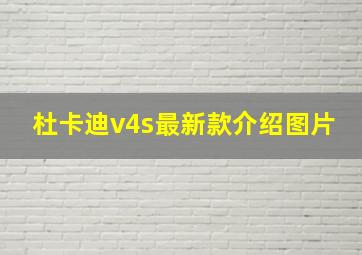 杜卡迪v4s最新款介绍图片